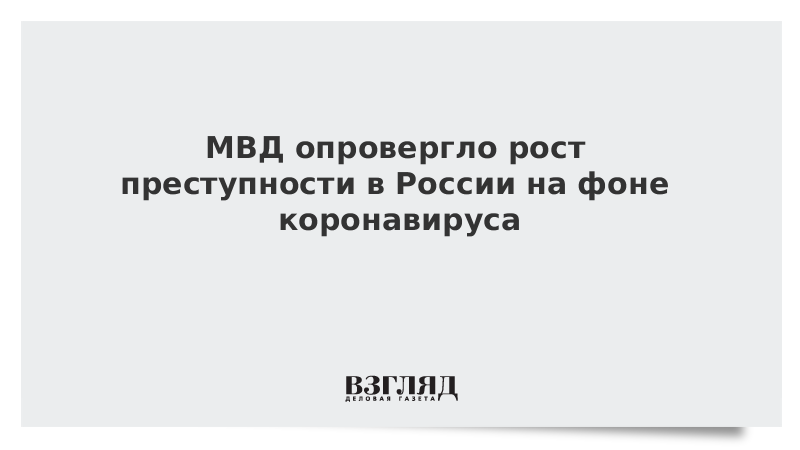 МВД опровергло рост преступности в России на фоне коронавируса

ВЗГЛЯД
ДЕЛОВАЯ ГАЗЕТА